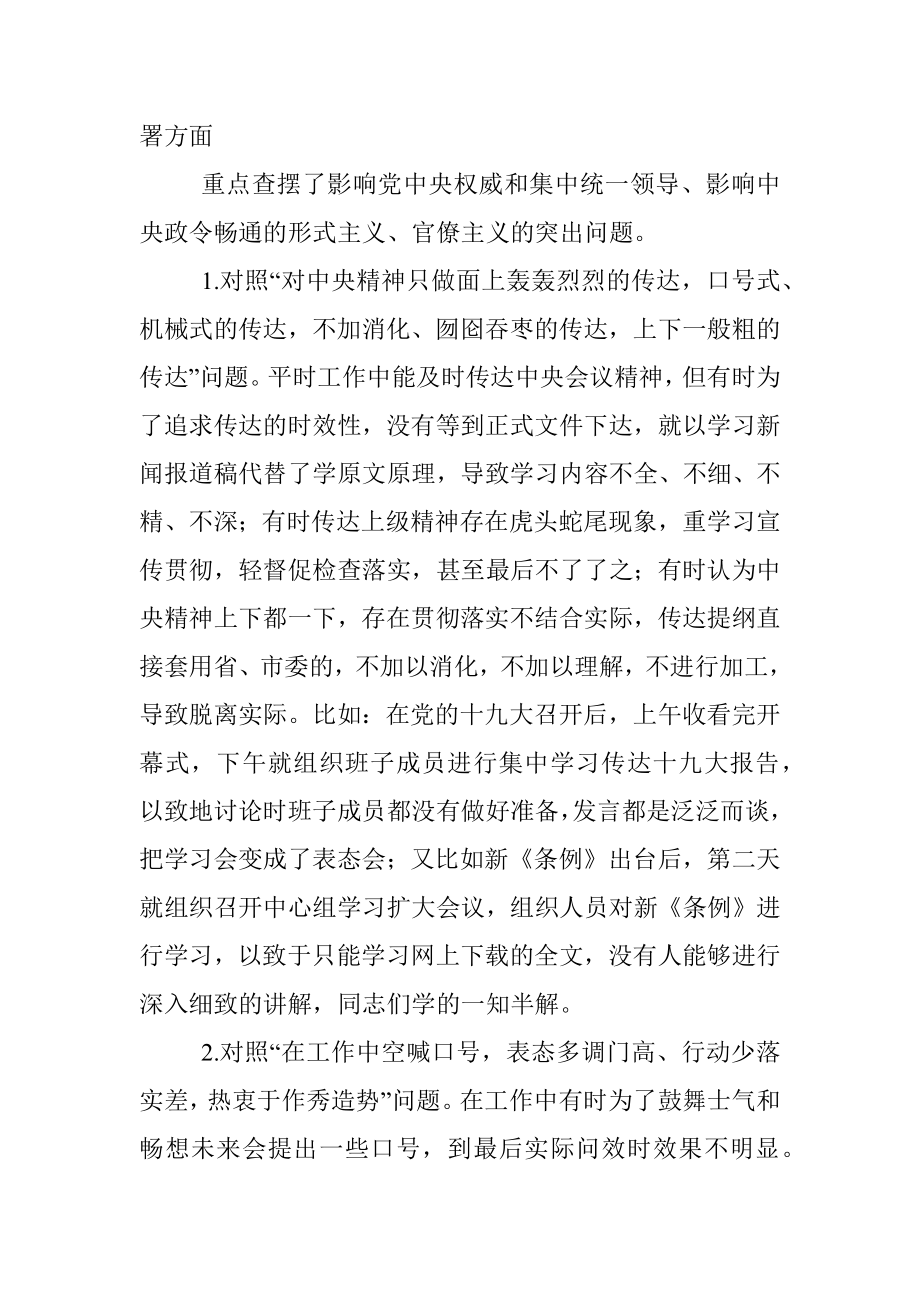 署方面

重点查摆了影响党中央权威和集中统一领导、影响中央政令畅通的形式主义、官僚主义的突出问题。

1.对照“对中央精神只做面上轰轰烈烈的传达，口号式、机械式的传达，不加消化、囫囵吞枣的传达，上下一般粗的传达”问题。平时工作中能及时传达中央会议精神，但有时为了追求传达的时效性，没有等到正式文件下达，就以学习新闻报道稿代替了学原文原理，导致学习内容不全、不细、不精、不深；有时传达上级精神存在虎头蛇尾现象，重学习宣传贯彻，轻督促检查落实，甚至最后不了了之；有时认为中央精神上下都一下，存在贯彻落实不结合实际，传达提纲直接套用省、市委的，不加以消化，不加以理解，不进行加工，导致脱离实际。比如：在党的十九大召开后，上午收看完开幕式，下午就组织班子成员进行集中学习传达十九大报告，以致地讨论时班子成员都没有做好准备，发言都是泛泛而谈，把学习会变成了表态会；又比如新《条例》出台后，第二天就组织召开中心组学习扩大会议，组织人员对新《条例》进行学习，以致于只能学习网上下载的全文，没有人能够进行深入细致的讲解，同志们学的一知半解。

2.对照“在工作中空喊口号，表态多调门高、行动少落实差，热衷于作秀造势”问题。在工作中有时为了鼓舞士气和畅想未来会提出一些口号，到最后实际问效时效果不明显。